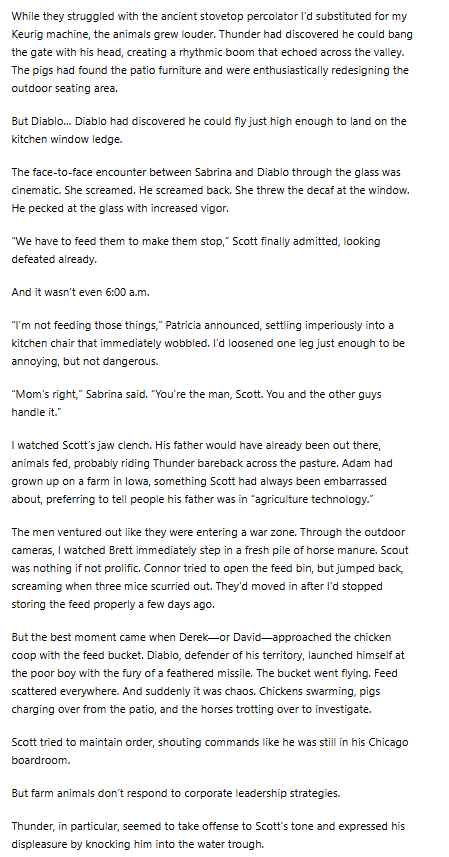 While they struggled with the ancient stovetop percolator I'd substituted for my Keurig machine, the animals grew louder. Thunder had discovered he could bang the gate with his head, creating a rhythmic boom that echoed across the valley. The pigs had found the patio furniture and were enthusiastically redesigning the outdoor seating area.

But Diablo... Diablo had discovered he could fly just high enough to land on the kitchen window ledge.

The face-to-face encounter between Sabrina and Diablo through the glass was cinematic. She screamed. He screamed back. She threw the decaf at the window. He pecked at the glass with increased vigor.

"We have to feed them to make them stop," Scott finally admitted, looking defeated already.

And it wasn't even 6:00 a.m.

"I'm not feeding those things," Patricia announced, settling imperiously into a kitchen chair that immediately wobbled. I'd loosened one leg just enough to be annoying, but not dangerous.

"Mom's right," Sabrina said. "You're the man, Scott. You and the other guys handle it."

I watched Scott's jaw clench. His father would have already been out there, animals fed, probably riding Thunder bareback across the pasture. Adam had grown up on a farm in Iowa, something Scott had always been embarrassed about, preferring to tell people his father was in "agriculture technology."

The men ventured out like they were entering a war zone. Through the outdoor cameras, I watched Brett immediately step in a fresh pile of horse manure. Scout was nothing if not prolific. Connor tried to open the feed bin, but jumped back, screaming when three mice scurried out. They'd moved in after I'd stopped storing the feed properly a few days ago.

But the best moment came when Derek—or David—approached the chicken coop with the feed bucket. Diablo, defender of his territory, launched himself at the poor boy with the fury of a feathered missile. The bucket went flying. Feed scattered everywhere. And suddenly it was chaos. Chickens swarming, pigs charging over from the patio, and the horses trotting over to investigate.

Scott tried to maintain order, shouting commands like he was still in his Chicago boardroom.

But farm animals don't respond to corporate leadership strategies.

Thunder, in particular, seemed to take offense to Scott's tone and expressed his displeasure by knocking him into the water trough.